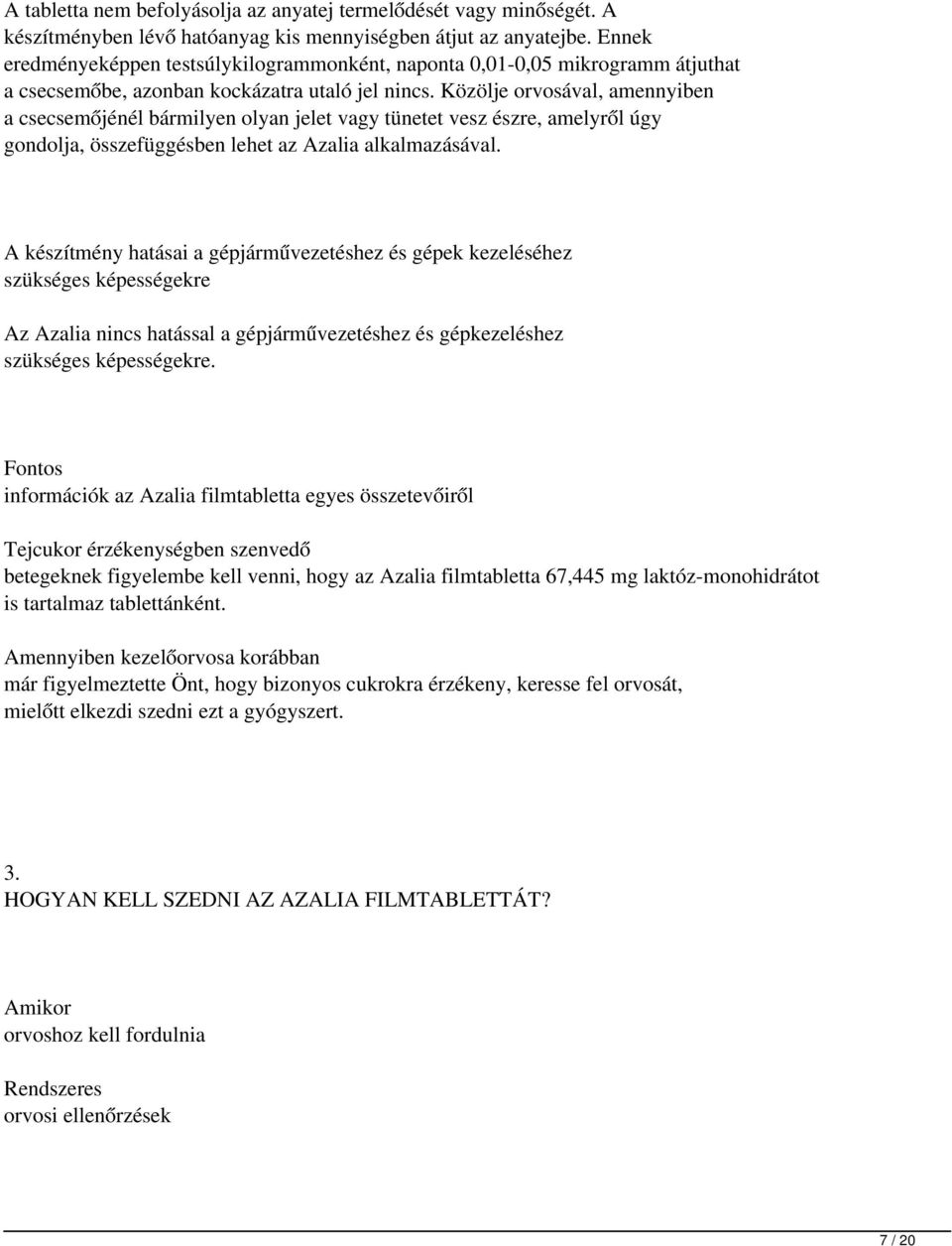 A tabletta nem befolyásolja az anyatej termelődését vagy minőségét. A készítményben lévő hatóanyag kis mennyiségben átjut az anyatejbe. Ennek eredményeképpen testsúlykilogrammonként, naponta 0,01-0,05 mikrogramm átjuthat a csecsemőbe, azonban kockázatra utaló jel nincs. Közölje orvosával, amennyiben a csecsemőjénél bármilyen olyan jelet vagy tünetet vesz észre, amelyről úgy gondolja, összefüggésben lehet az Azalia alkalmazásával.

A készítmény hatásai a gépjárművezetéshez és gépek kezeléséhez szükséges képességekre

Az Azalia nincs hatással a gépjárművezetéshez és gépkezeléshez szükséges képességekre.

Fontos
információk az Azalia filmtabletta egyes összetevőiről

Tejcukor érzékenységben szenvedő
betegeknek figyelembe kell venni, hogy az Azalia filmtabletta 67,445 mg laktóz-monohidrátot is tartalmaz tablettánként.

Amennyiben kezelőorvosa korábban
már figyelmeztette Önt, hogy bizonyos cukrokra érzékeny, keresse fel orvosát, mielőtt elkezdi szedni ezt a gyógyszert.

3.
HOGYAN KELL SZEDNI AZ AZALIA FILMTABLETTÁT?

Amikor
orvoshoz kell fordulnia

Rendszeres
orvosi ellenőrzések

7 / 20